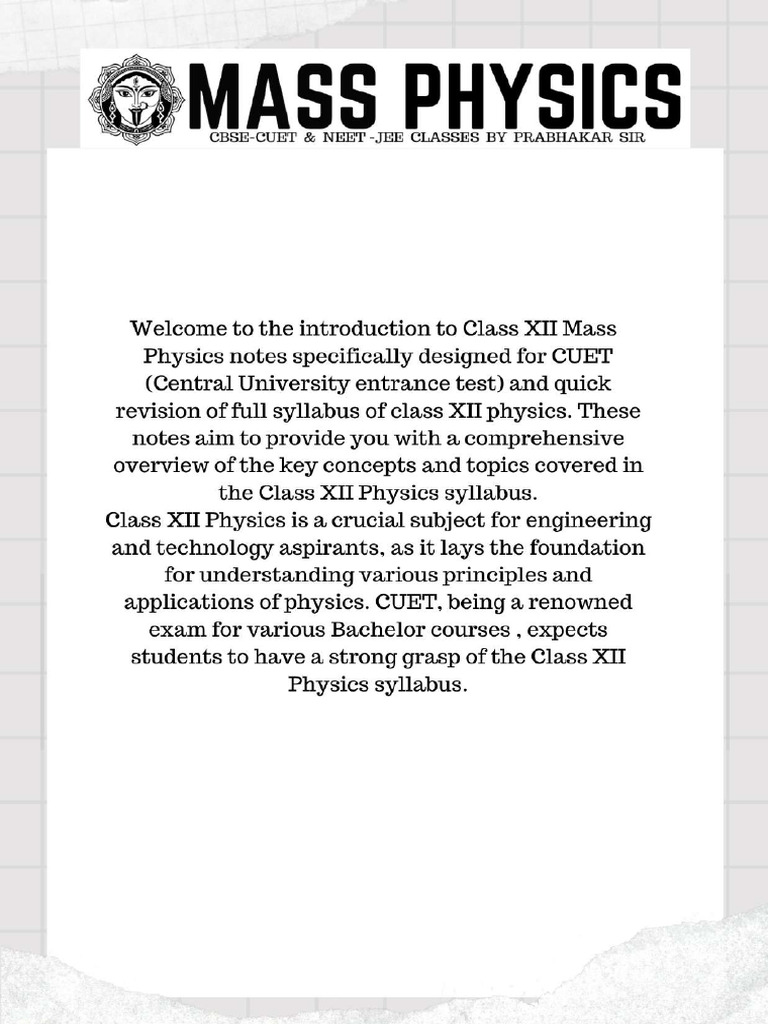 MASS PHYSICS
CBSE-CUET & NEET -JEE CLASSES BY PRABHAKAR SIR

Welcome to the introduction to Class XII Mass Physics notes specifically designed for CUET (Central University entrance test) and quick revision of full syllabus of class XII physics. These notes aim to provide you with a comprehensive overview of the key concepts and topics covered in the Class XII Physics syllabus.
Class XII Physics is a crucial subject for engineering and technology aspirants, as it lays the foundation for understanding various principles and applications of physics. CUET, being a renowned exam for various Bachelor courses , expects students to have a strong grasp of the Class XII Physics syllabus.